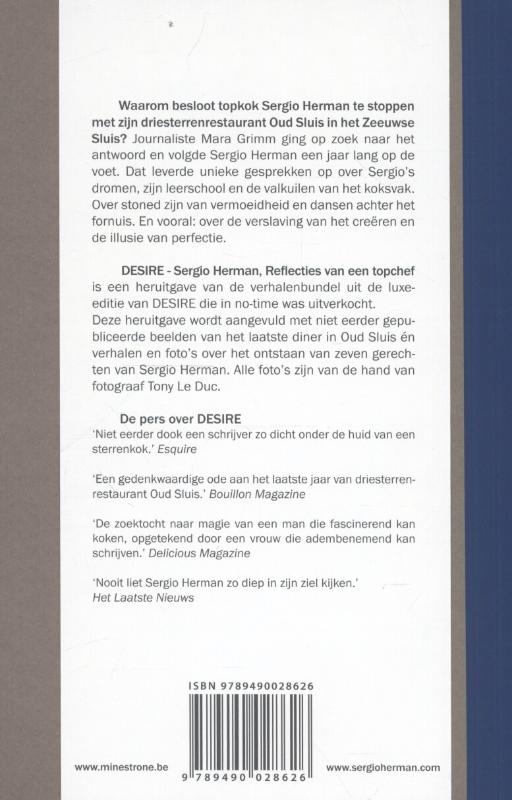 Waarom besloot topkok Sergio Herman te stoppen met zijn driesterrenrestaurant Oud Sluis in het Zeeuwse Sluis? Journaliste Mara Grimm ging op zoek naar het antwoord en volgde Sergio Herman een jaar lang op de voet. Dat leverde unieke gesprekken op over Sergio's dromen, zijn leerschool en de valkuilen van het koksvak. Over stoned zijn van vermoeidheid en dansen achter het fornuis. En vooral: over de verslaving van het creëren en de illusie van perfectie.

DESIRE - Sergio Herman, Reflecties van een topchef is een heruitgave van de verhalenbundel uit de luxe-editie van DESIRE die in no-time was uitverkocht. Deze heruitgave wordt aangevuld met niet eerder gepubliceerde beelden van het laatste diner in Oud Sluis én verhalen en foto's over het ontstaan van zeven gerechten van Sergio Herman. Alle foto's zijn van de hand van fotograaf Tony Le Duc.

De pers over DESIRE

'Niet eerder dook een schrijver zo dicht onder de huid van een sterrenkok.' Esquire

'Een gedenkwaardige ode aan het laatste jaar van driesterrenrestaurant Oud Sluis.' Bouillon Magazine

'De zoektocht naar magie van een man die fascinerend kan koken, opgetekend door een vrouw die adembenemend kan schrijven.' Delicious Magazine

'Nooit liet Sergio Herman zo diep in zijn ziel kijken.' Het Laatste Nieuws

ISBN 9789490028626

9 789490 028626

www.minestrone.be

www.sergioherman.com